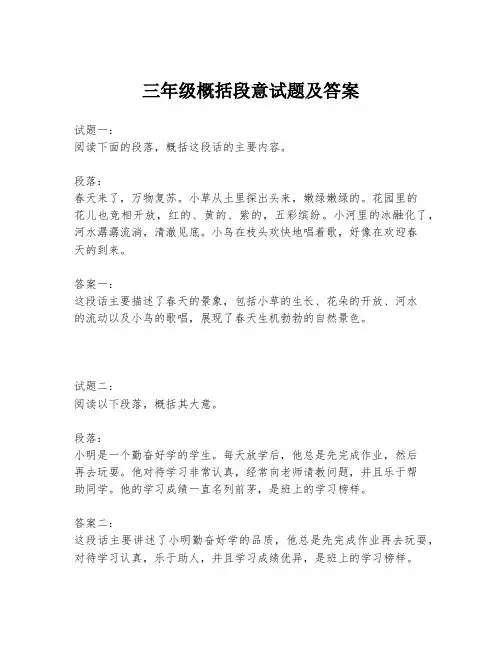 三年级概括段意试题及答案

试题一：
阅读下面的段落，概括这段话的主要内容。

段落：
春天来了，万物复苏。小草从土里探出头来，嫩绿嫩绿的。花园里的花儿也竞相开放，红的、黄的、紫的，五彩缤纷。小河里的冰融化了，河水潺潺流淌，清澈见底。小鸟在枝头欢快地唱着歌，好像在欢迎春天的到来。

答案一：
这段话主要描述了春天的景象，包括小草的生长、花朵的开放、河水的流动以及小鸟的歌唱，展现了春天生机勃勃的自然景色。

试题二：
阅读以下段落，概括其大意。

段落：
小明是一个勤奋好学的学生。每天放学后，他总是先完成作业，然后再去玩耍。他对待学习非常认真，经常向老师请教问题，并且乐于帮助同学。他的学习成绩一直名列前茅，是班上的学习榜样。

答案二：
这段话主要讲述了小明勤奋好学的品质，他总是先完成作业再去玩耍，对待学习认真，乐于助人，并且学习成绩优异，是班上的学习榜样。